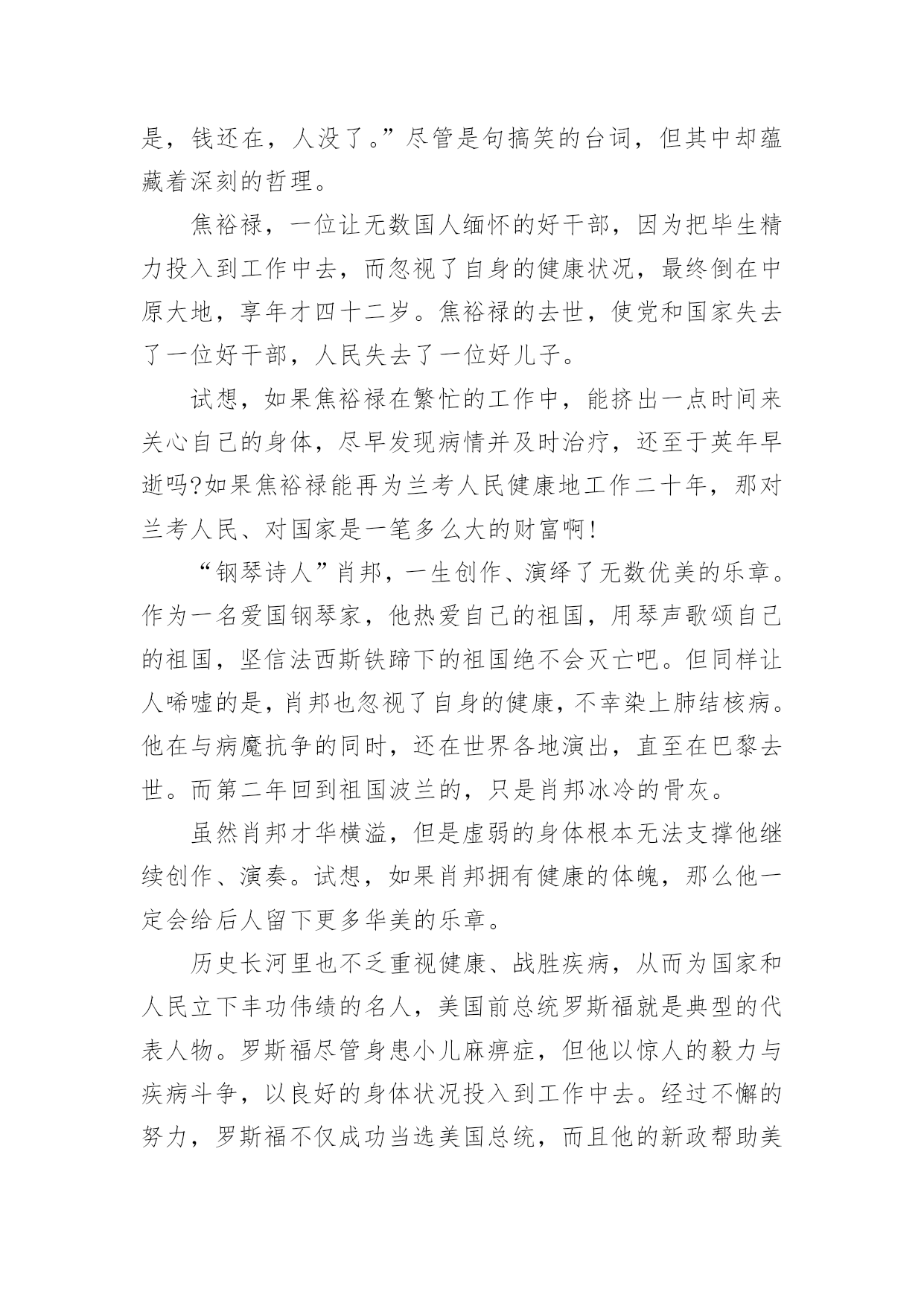 是，钱还在，人没了。”尽管是句搞笑的台词，但其中却蕴藏着深刻的哲理。

焦裕禄，一位让无数国人缅怀的好干部，因为把毕生精力投入到工作中去，而忽视了自身的健康状况，最终倒在中原大地，享年才四十二岁。焦裕禄的去世，使党和国家失去了一位好干部，人民失去了一位好儿子。

试想，如果焦裕禄在繁忙的工作中，能挤出一点时间来关心自己的身体，尽早发现病情并及时治疗，还至于英年早逝吗?如果焦裕禄能再为兰考人民健康地工作二十年，那对兰考人民、对国家是一笔多么大的财富啊!

“钢琴诗人”肖邦，一生创作、演绎了无数优美的乐章。作为一名爱国钢琴家，他热爱自己的祖国，用琴声歌颂自己的祖国，坚信法西斯铁蹄下的祖国绝不会灭亡吧。但同样让人唏嘘的是，肖邦也忽视了自身的健康，不幸染上肺结核病。他在与病魔抗争的同时，还在世界各地演出，直至在巴黎去世。而第二年回到祖国波兰的，只是肖邦冰冷的骨灰。

虽然肖邦才华横溢，但是虚弱的身体根本无法支撑他继续创作、演奏。试想，如果肖邦拥有健康的体魄，那么他一定会给后人留下更多华美的乐章。

历史长河里也不乏重视健康、战胜疾病，从而为国家和人民立下丰功伟绩的名人，美国前总统罗斯福就是典型的代表人物。罗斯福尽管身患小儿麻痹症，但他以惊人的毅力与疾病斗争，以良好的身体状况投入到工作中去。经过不懈的努力，罗斯福不仅成功当选美国总统，而且他的新政帮助美